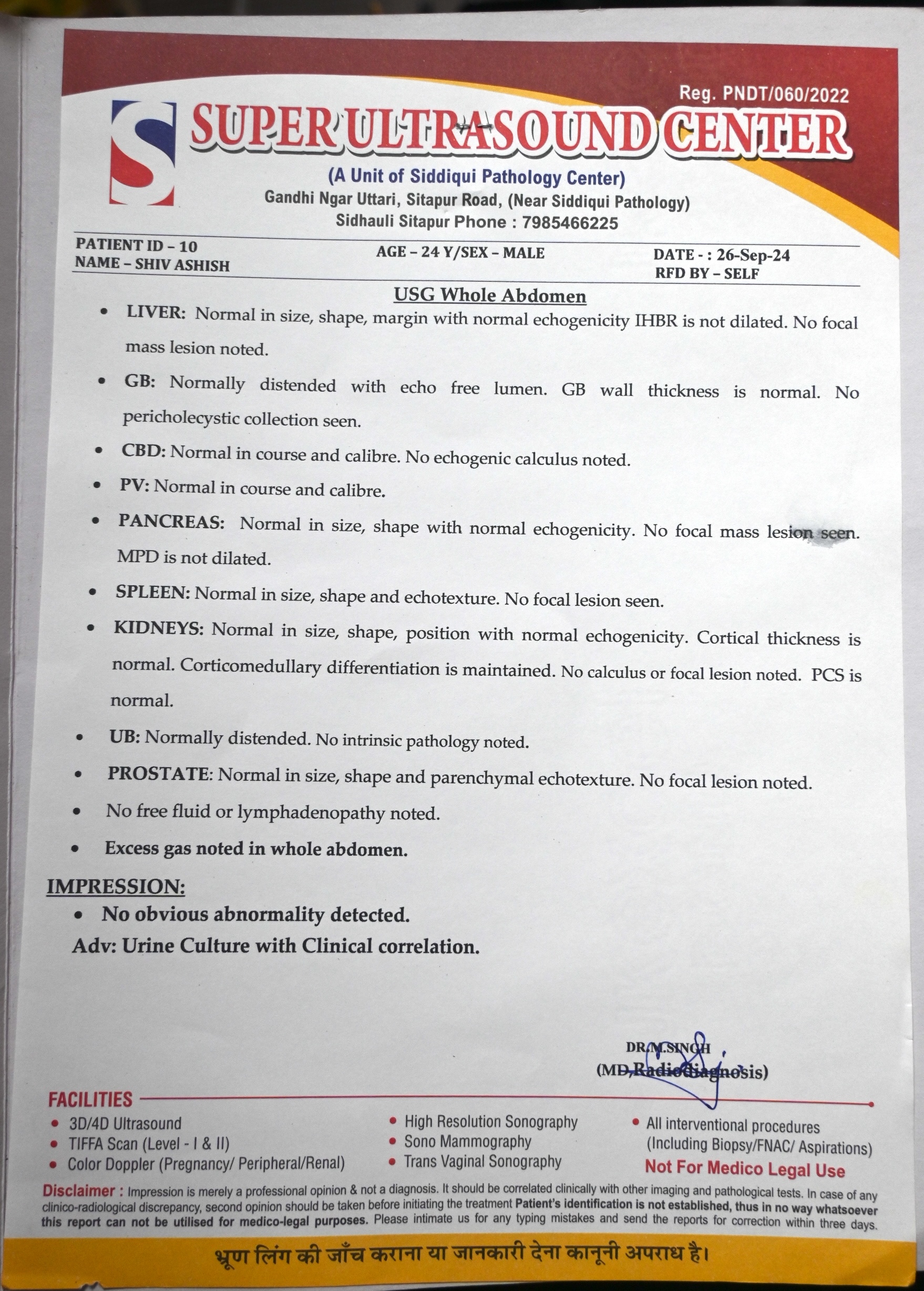 Reg. PNDT/060/2022

S SUPER ULTRASOUND CENTER

(A Unit of Siddiqui Pathology Center)
Gandhi Ngar Uttari, Sitapur Road, (Near Siddiqui Pathology)
Sidhauli Sitapur Phone : 7985466225

PATIENT ID – 10
NAME – SHIV ASHISH

AGE – 24 Y/SEX – MALE

DATE - : 26-Sep-24
RFD BY – SELF

USG Whole Abdomen

• LIVER: Normal in size, shape, margin with normal echogenicity IHBR is not dilated. No focal mass lesion noted.

• GB: Normally distended with echo free lumen. GB wall thickness is normal. No pericholecystic collection seen.

• CBD: Normal in course and calibre. No echogenic calculus noted.

• PV: Normal in course and calibre.

• PANCREAS: Normal in size, shape with normal echogenicity. No focal mass lesion seen. MPD is not dilated.

• SPLEEN: Normal in size, shape and echotexture. No focal lesion seen.

• KIDNEYS: Normal in size, shape, position with normal echogenicity. Cortical thickness is normal. Corticomedullary differentiation is maintained. No calculus or focal lesion noted. PCS is normal.

• UB: Normally distended. No intrinsic pathology noted.

• PROSTATE: Normal in size, shape and parenchymal echotexture. No focal lesion noted.

• No free fluid or lymphadenopathy noted.

• Excess gas noted in whole abdomen.

IMPRESSION:

• No obvious abnormality detected.

Adv: Urine Culture with Clinical correlation.

DR.M.SINGH
(MD,Radiodiagnosis)

FACILITIES

• 3D/4D Ultrasound
• TIFFA Scan (Level - I & II)
• Color Doppler (Pregnancy/ Peripheral/Renal)

• High Resolution Sonography
• Sono Mammography
• Trans Vaginal Sonography

• All interventional procedures (Including Biopsy/FNAC/ Aspirations)

Not For Medico Legal Use

Disclaimer : Impression is merely a professional opinion & not a diagnosis. It should be correlated clinically with other imaging and pathological tests. In case of any clinico-radiological discrepancy, second opinion should be taken before initiating the treatment Patient's identification is not established, thus in no way whatsoever this report can not be utilised for medico-legal purposes. Please intimate us for any typing mistakes and send the reports for correction within three days.

भ्रूण लिंग की जाँच कराना या जानकारी देना कानूनी अपराध है।